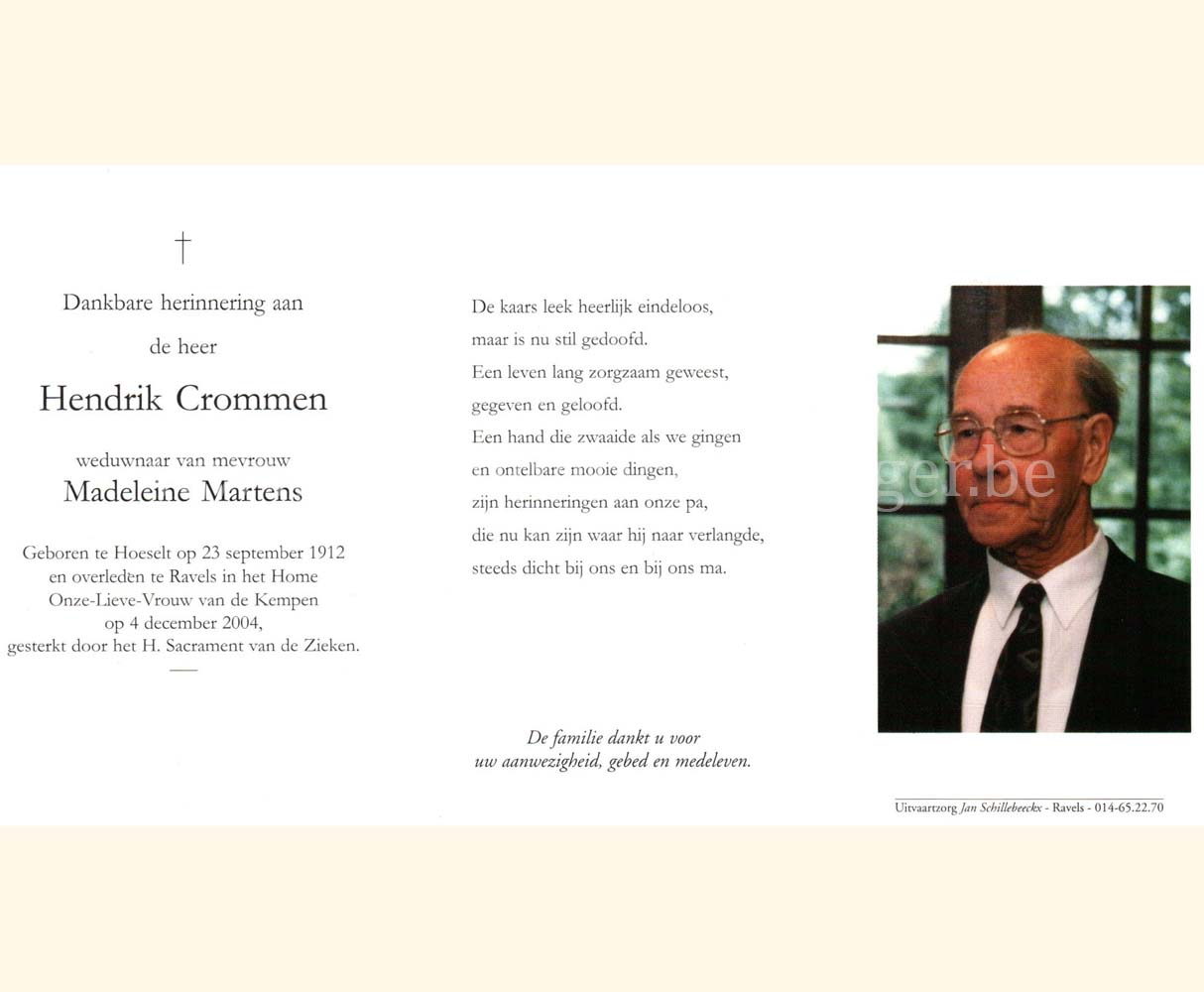 †

Dankbare herinnering aan

de heer

Hendrik Crommen

weduwnaar van mevrouw

Madeleine Martens

Geboren te Hoeselt op 23 september 1912 en overleden te Ravels in het Home Onze-Lieve-Vrouw van de Kempen op 4 december 2004, gesterkt door het H. Sacrament van de Zieken.

De kaars leek heerlijk eindeloos,
maar is nu stil gedoofd.
Een leven lang zorgzaam geweest,
gegeven en geloofd.
Een hand die zwaaide als we gingen
en ontelbare mooie dingen,
zijn herinneringen aan onze pa,
die nu kan zijn waar hij naar verlangde,
steeds dicht bij ons en bij ons ma.

De familie dankt u voor
uw aanwezigheid, gebed en medeleven.

ger.be

Uitvaartzorg Jan Schillebeeckx - Ravels - 014-65.22.70